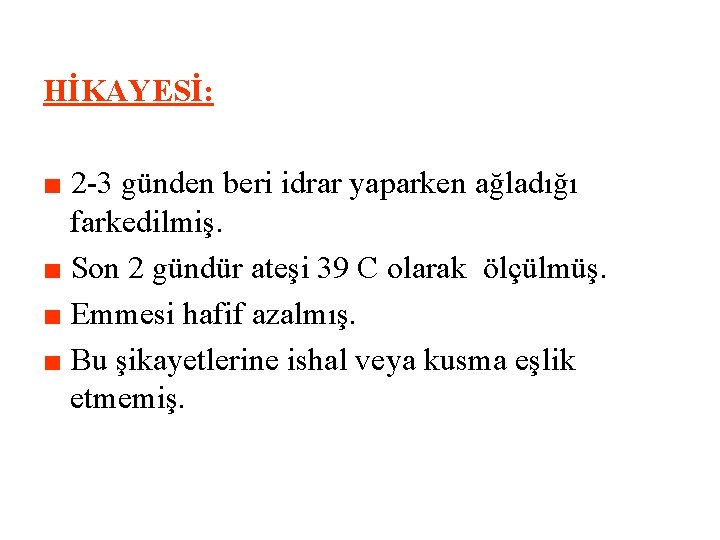 HİKAYESİ:

• 2-3 günden beri idrar yaparken ağladığı farkedilmiş.

• Son 2 gündür ateşi 39 C olarak ölçülmüş.

• Emmesi hafif azalmış.

• Bu şikayetlerine ishal veya kusma eşlik etmemiş.